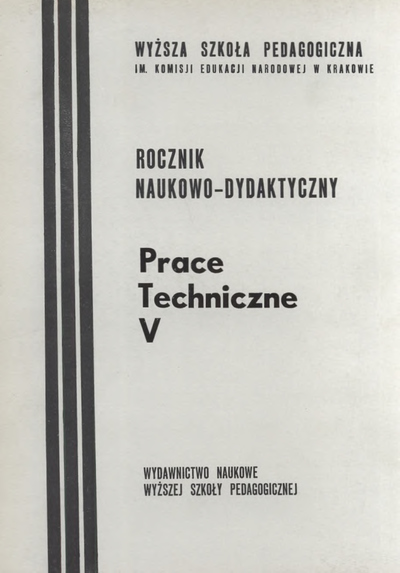 WYŻSZA SZKOŁA PEDAGOGICZNA
IM. KOMISJI EDUKACJI NARODOWEJ W KRAKOWIE

ROCZNIK
NAUKOWO-DYDAKTYCZNY

Prace
Techniczne
V

WYDAWNICTWO NAUKOWE
WYŻSZEJ SZKOŁY PEDAGOGICZNEJ